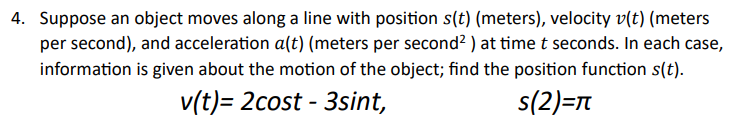 4. Suppose an object moves along a line with position $s(t)$ (meters), velocity $v(t)$ (meters per second), and acceleration $a(t)$ (meters per second$^2$ ) at time $t$ seconds. In each case, information is given about the motion of the object; find the position function $s(t)$.

$v(t)= 2cost - 3sint,$ $s(2)=\pi$